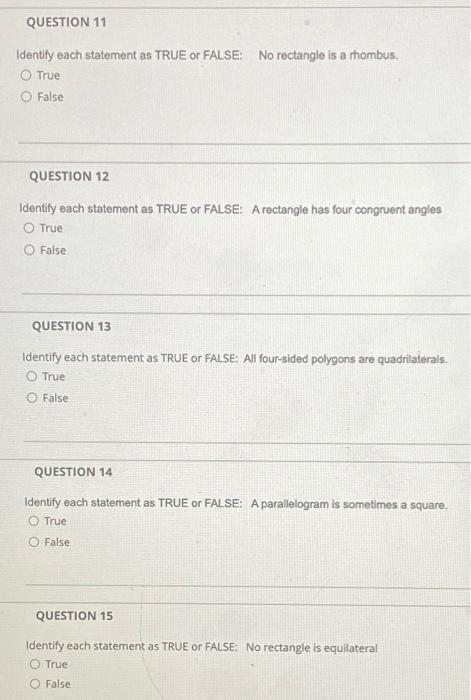 QUESTION 11

Identify each statement as TRUE or FALSE: No rectangle is a rhombus.

True

False

QUESTION 12

Identify each statement as TRUE or FALSE: A rectangle has four congruent angles

True

False

QUESTION 13

Identify each statement as TRUE or FALSE: All four-sided polygons are quadrilaterals.

True

False

QUESTION 14

Identify each statement as TRUE or FALSE: A parallelogram is sometimes a square.

True

False

QUESTION 15

Identify each statement as TRUE or FALSE: No rectangle is equilateral

True

False